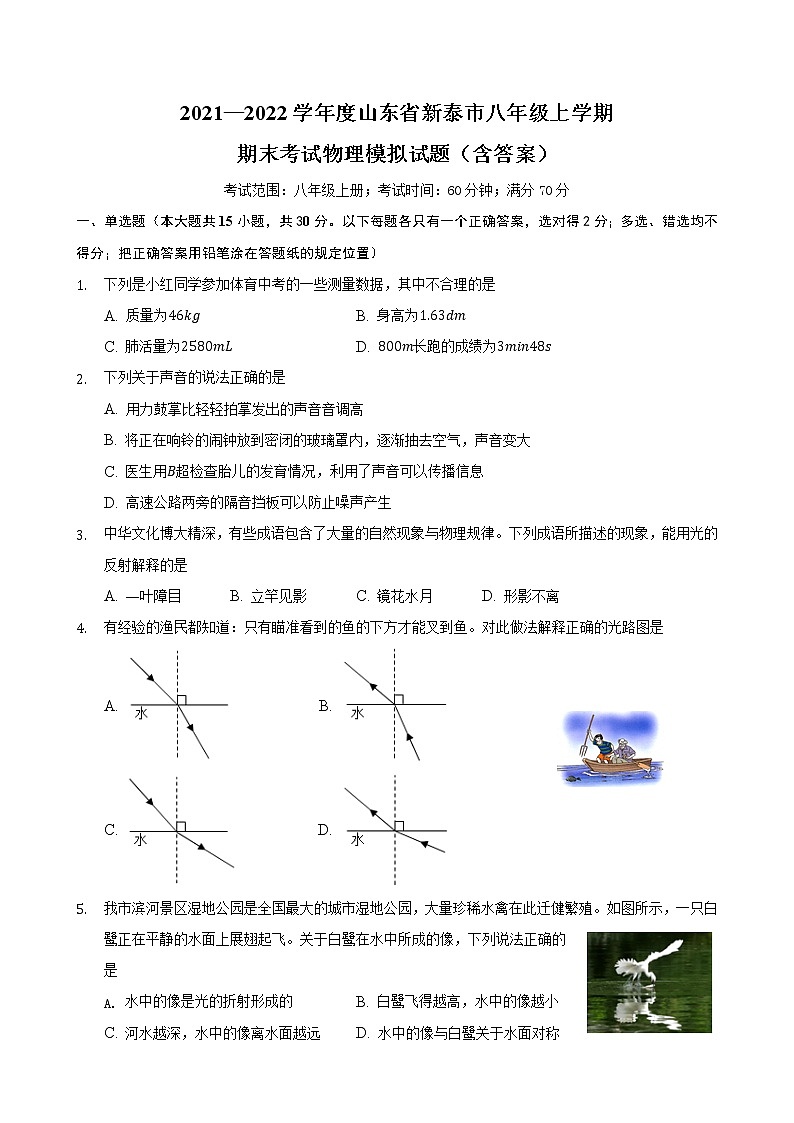 2021—2022 学年度山东省新泰市八年级上学期

期末考试物理模拟试题（含答案）

考试范围：八年级上册；考试时间：60 分钟；满分 70 分

一、单选题（本大题共 15 小题，共 30 分。以下每题各只有一个正确答案，选对得 2 分；多选、错选均不得分；把正确答案用铅笔涂在答题纸的规定位置）

1. 下列是小红同学参加体育中考的一些测量数据，其中不合理的是

A. 质量为$46kg$　　B. 身高为$1.63dm$

C. 肺活量为$2580mL$　　D. $800m$长跑的成绩为$3min48s$

2. 下列关于声音的说法正确的是

A. 用力鼓掌比轻轻拍掌发出的声音音调高

B. 将正在响铃的闹钟放到密闭的玻璃罩内，逐渐抽去空气，声音变大

C. 医生用$B$超检查胎儿的发育情况，利用了声音可以传播信息

D. 高速公路两旁的隔音挡板可以防止噪声产生

3. 中华文化博大精深，有些成语包含了大量的自然现象与物理规律。下列成语所描述的现象，能用光的反射解释的是

A. 一叶障目　B. 立竿见影　C. 镜花水月　D. 形影不离

4. 有经验的渔民都知道：只有瞄准看到的鱼的下方才能叉到鱼。对此做法解释正确的光路图是

A. 水　B. 水

C. 水　D. 水

5. 我市滨河景区湿地公园是全国最大的城市湿地公园，大量珍稀水禽在此迁徙繁殖。如图所示，一只白鹭正在平静的水面上展翅起飞。关于白鹭在水中所成的像，下列说法正确的是

A. 水中的像是光的折射形成的　　B. 白鹭飞得越高，水中的像越小

C. 河水越深，水中的像离水面越远　　D. 水中的像与白鹭关于水面对称